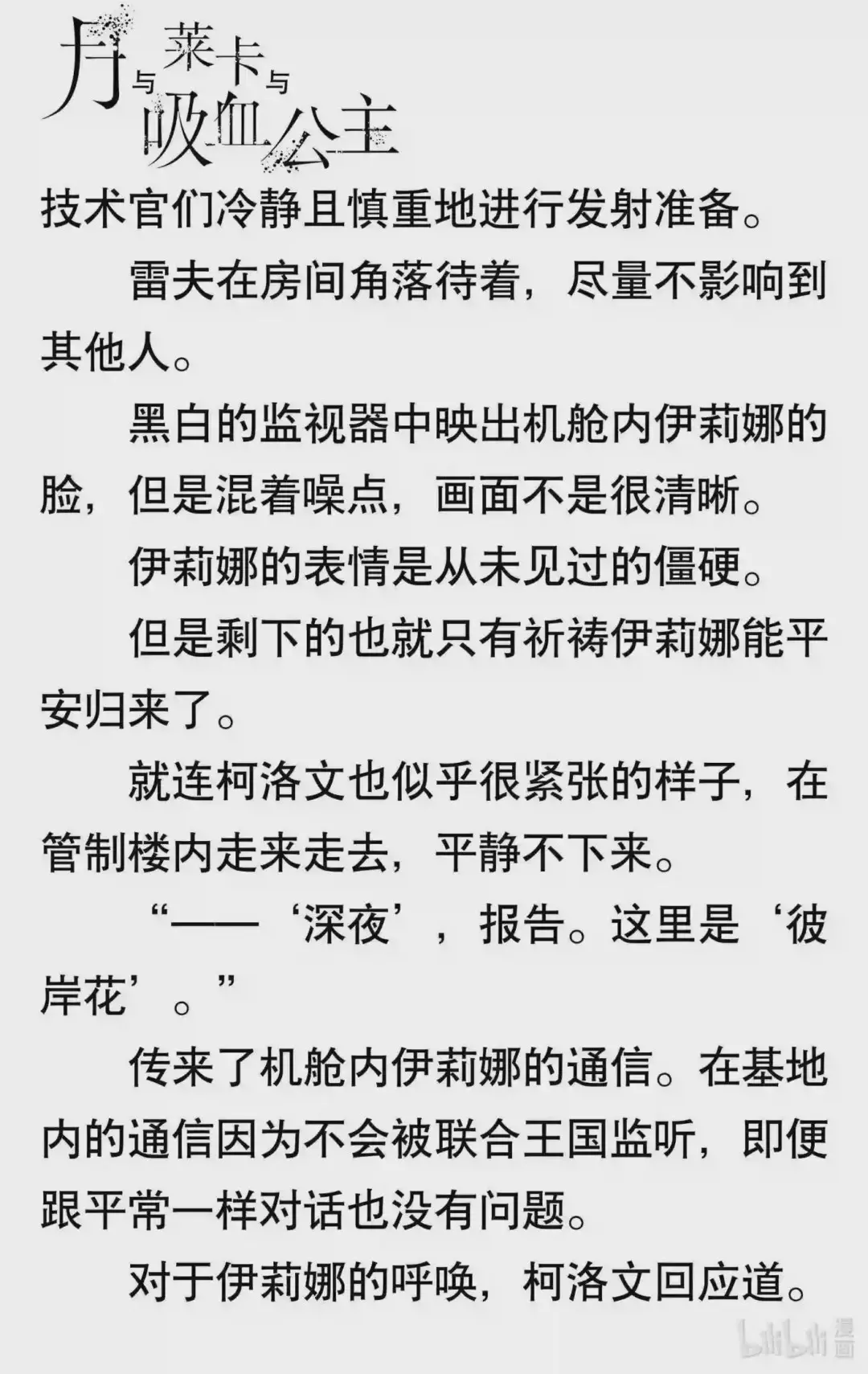 月与莱卡与吸血公主

技术官们冷静且慎重地进行发射准备。

雷夫在房间角落待着，尽量不影响到其他人。

黑白的监视器中映出机舱内伊莉娜的脸，但是混着噪点，画面不是很清晰。

伊莉娜的表情是从未见过的僵硬。

但是剩下的也就只有祈祷伊莉娜能平安归来了。

就连柯洛文也似乎很紧张的样子，在管制楼内走来走去，平静不下来。

“——‘深夜’，报告。这里是‘彼岸花’。”

传来了机舱内伊莉娜的通信。在基地内的通信因为不会被联合王国监听，即便跟平常一样对话也没有问题。

对于伊莉娜的呼唤，柯洛文回应道。

bilibili漫画